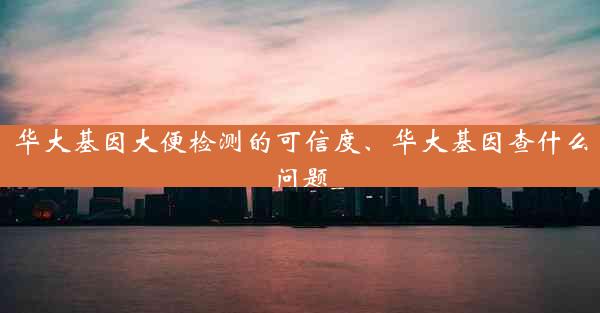 华大基因大便检测的可信度、华大基因查什么问题